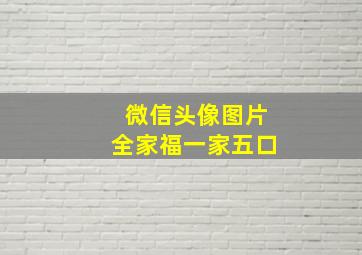 微信头像图片
全家福一家五口